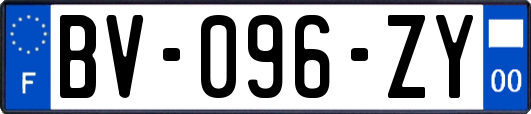 F
BV-096-ZY
00